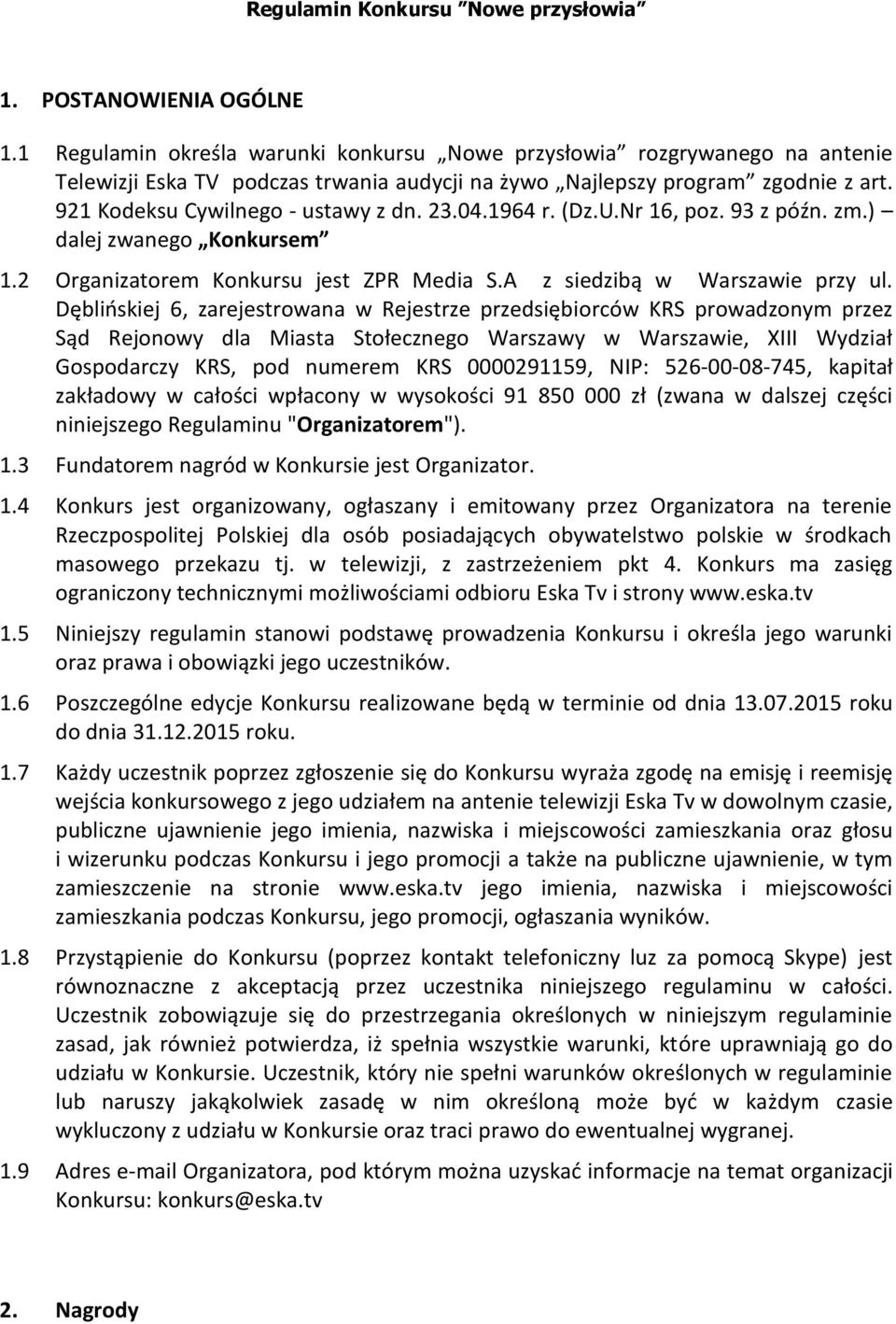 Regulamin Konkursu ”Nowe przysłowia”

1. POSTANOWIENIA OGÓLNE

1.1 Regulamin określa warunki konkursu „Nowe przysłowia” rozgrywanego na antenie Telewizji Eska TV podczas trwania audycji na żywo „Najlepszy program” zgodnie z art. 921 Kodeksu Cywilnego - ustawy z dn. 23.04.1964 r. (Dz.U.Nr 16, poz. 93 z późn. zm.) – dalej zwanego „Konkursem”

1.2 Organizatorem Konkursu jest ZPR Media S.A z siedzibą w Warszawie przy ul. Dęblińskiej 6, zarejestrowana w Rejestrze przedsiębiorców KRS prowadzonym przez Sąd Rejonowy dla Miasta Stołecznego Warszawy w Warszawie, XIII Wydział Gospodarczy KRS, pod numerem KRS 0000291159, NIP: 526-00-08-745, kapitał zakładowy w całości wpłacony w wysokości 91 850 000 zł (zwana w dalszej części niniejszego Regulaminu "Organizatorem").

1.3 Fundatorem nagród w Konkursie jest Organizator.

1.4 Konkurs jest organizowany, ogłaszany i emitowany przez Organizatora na terenie Rzeczpospolitej Polskiej dla osób posiadających obywatelstwo polskie w środkach masowego przekazu tj. w telewizji, z zastrzeżeniem pkt 4. Konkurs ma zasięg ograniczony technicznymi możliwościami odbioru Eska Tv i strony www.eska.tv

1.5 Niniejszy regulamin stanowi podstawę prowadzenia Konkursu i określa jego warunki oraz prawa i obowiązki jego uczestników.

1.6 Poszczególne edycje Konkursu realizowane będą w terminie od dnia 13.07.2015 roku do dnia 31.12.2015 roku.

1.7 Każdy uczestnik poprzez zgłoszenie się do Konkursu wyraża zgodę na emisję i reemisję wejścia konkursowego z jego udziałem na antenie telewizji Eska Tv w dowolnym czasie, publiczne ujawnienie jego imienia, nazwiska i miejscowości zamieszkania oraz głosu i wizerunku podczas Konkursu i jego promocji a także na publiczne ujawnienie, w tym zamieszczenie na stronie www.eska.tv jego imienia, nazwiska i miejscowości zamieszkania podczas Konkursu, jego promocji, ogłaszania wyników.

1.8 Przystąpienie do Konkursu (poprzez kontakt telefoniczny luz za pomocą Skype) jest równoznaczne z akceptacją przez uczestnika niniejszego regulaminu w całości. Uczestnik zobowiązuje się do przestrzegania określonych w niniejszym regulaminie zasad, jak również potwierdza, iż spełnia wszystkie warunki, które uprawniają go do udziału w Konkursie. Uczestnik, który nie spełni warunków określonych w regulaminie lub naruszy jakąkolwiek zasadę w nim określoną może być w każdym czasie wykluczony z udziału w Konkursie oraz traci prawo do ewentualnej wygranej.

1.9 Adres e-mail Organizatora, pod którym można uzyskać informacje na temat organizacji Konkursu: konkurs@eska.tv

2. Nagrody